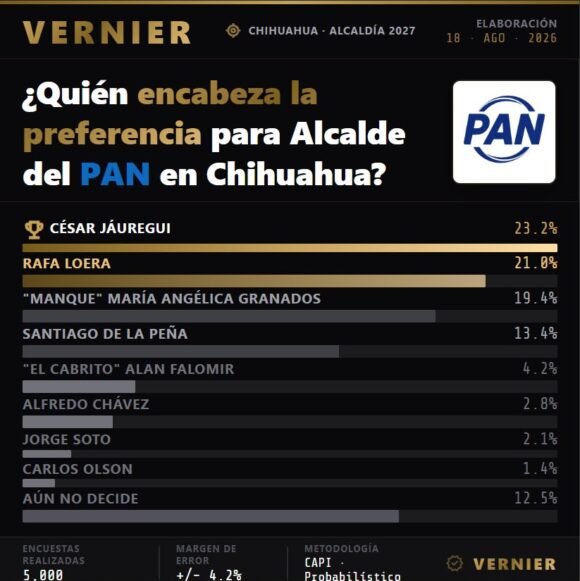 VERNIER

CHIHUAHUA · ALCALDÍA 2027

ELABORACIÓN
18 · AGO · 2026

¿Quién encabeza la preferencia para Alcalde del PAN en Chihuahua?

PAN

CÉSAR JÁUREGUI 23.2%

RAFA LOERA 21.0%

"MANQUE" MARÍA ANGÉLICA GRANADOS 19.4%

SANTIAGO DE LA PEÑA 13.4%

"EL CABRITO" ALAN FALOMIR 4.2%

ALFREDO CHÁVEZ 2.8%

JORGE SOTO 2.1%

CARLOS OLSON 1.4%

AÚN NO DECIDE 12.5%

ENCUESTAS REALIZADAS
5,000

MARGEN DE ERROR
+/- 4.2%

METODOLOGÍA
CAPI · Probabilístico

VERNIER